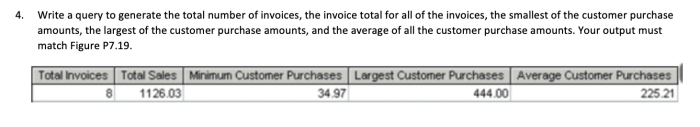 4. Write a query to generate the total number of invoices, the invoice total for all of the invoices, the smallest of the customer purchase amounts, the largest of the customer purchase amounts, and the average of all the customer purchase amounts. Your output must match Figure P7.19.

| Total Invoices | Total Sales | Minimum Customer Purchases | Largest Customer Purchases | Average Customer Purchases |
|---|---|---|---|---|
| 8 | 1126.03 | 34.97 | 444.00 | 225.21 |